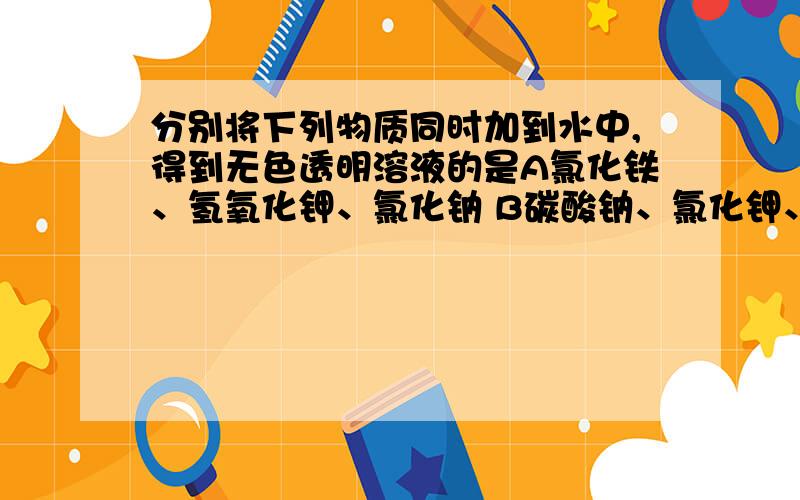 分别将下列物质同时加到水中，得到无色透明溶液的是A氯化铁、氢氧化钾、氯化钠 B碳酸钠、氯化钾、